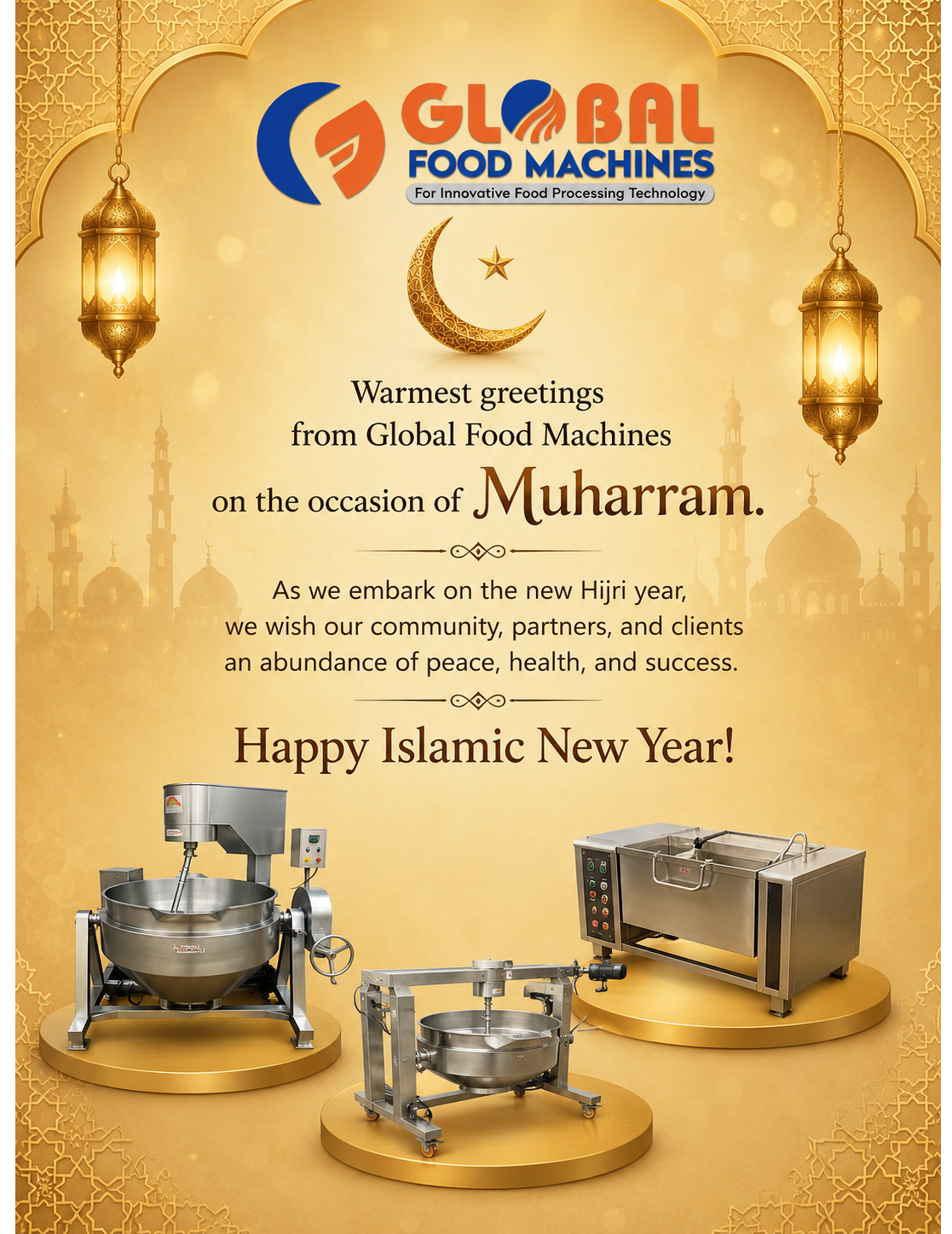 GLOBAL
FOOD MACHINES
For Innovative Food Processing Technology

Warmest greetings from Global Food Machines on the occasion of Muharram.

As we embark on the new Hijri year, we wish our community, partners, and clients an abundance of peace, health, and success.

Happy Islamic New Year!